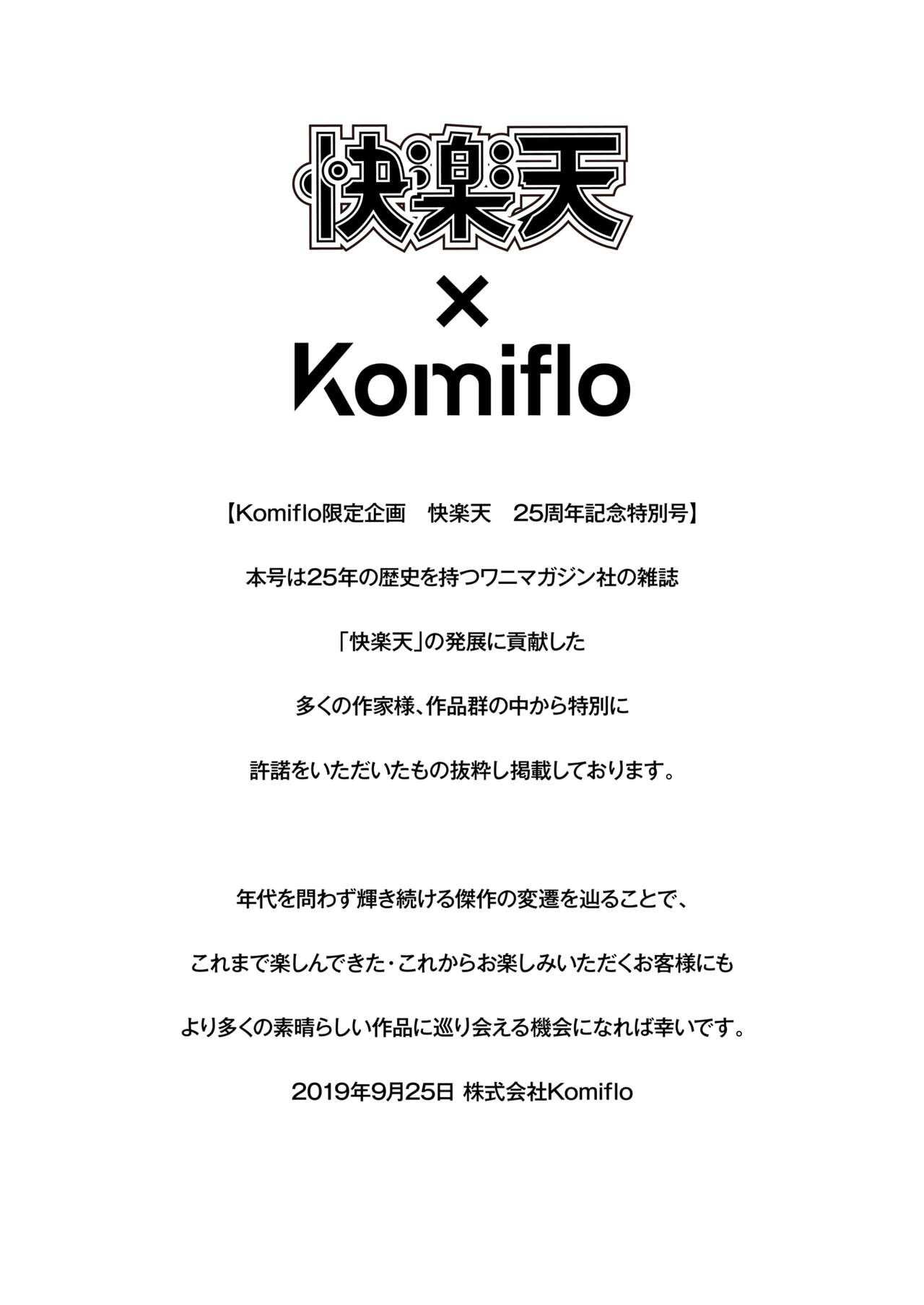 快楽天

×

Komiflo

【Komiflo限定企画　快楽天　25周年記念特別号】

本号は25年の歴史を持つワニマガジン社の雑誌

「快楽天」の発展に貢献した

多くの作家様、作品群の中から特別に

許諾をいただいたもの抜粋し掲載しております。

年代を問わず輝き続ける傑作の変遷を辿ることで、

これまで楽しんできた・これからお楽しみいただくお客様にも

より多くの素晴らしい作品に巡り会える機会になれば幸いです。

2019年9月25日 株式会社Komiflo